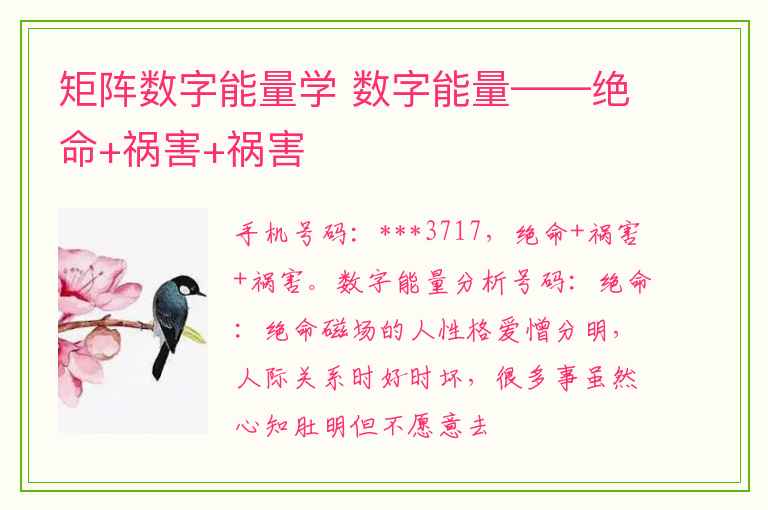 矩阵数字能量学 数字能量——绝命+祸害+祸害

手机号码：***3717，绝命+祸害+祸害。数字能量分析号码：绝命：绝命磁场的人性格爱憎分明，人际关系时好时坏，很多事虽然心知肚明但不愿意去